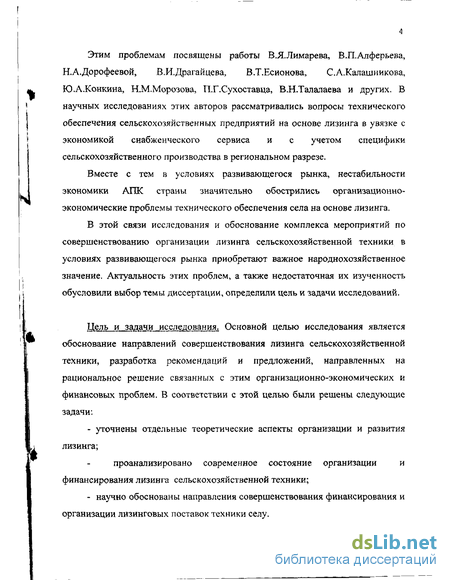 4

Этим проблемам посвящены работы В.Я.Лимарева, В.П.Алферьева, Н.А.Дорофеевой, В.И.Драгайцева, В.Т.Есионова, С.А.Калашникова, Ю.А.Конкина, Н.М.Морозова, П.Г.Сухоставца, В.Н.Талалаева и других. В научных исследованиях этих авторов рассматривались вопросы технического обеспечения сельскохозяйственных предприятий на основе лизинга в увязке с экономикой снабженческого сервиса и с учетом специфики сельскохозяйственного производства в региональном разрезе.

Вместе с тем в условиях развивающегося рынка, нестабильности экономики АПК страны значительно обострились организационно-экономические проблемы технического обеспечения села на основе лизинга.

В этой связи исследования и обоснование комплекса мероприятий по совершенствованию организации лизинга сельскохозяйственной техники в условиях развивающегося рынка приобретают важное народнохозяйственное значение. Актуальность этих проблем, а также недостаточная их изученность обусловили выбор темы диссертации, определили цель и задачи исследований.

Цель и задачи исследования. Основной целью исследования является обоснование направлений совершенствования лизинга сельскохозяйственной техники, разработка рекомендаций и предложений, направленных на рациональное решение связанных с этим организационно-экономических и финансовых проблем. В соответствии с этой целью были решены следующие задачи:

- уточнены отдельные теоретические аспекты организации и развития лизинга;

- проанализировано современное состояние организации и финансирования лизинга сельскохозяйственной техники;

- научно обоснованы направления совершенствования финансирования и организации лизинговых поставок техники селу.

dsLib.net
библиотека диссертаций